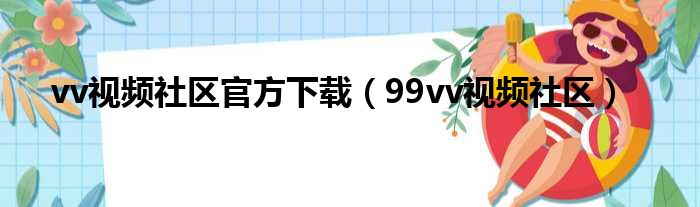 vv视频社区官方下载（99vv视频社区）